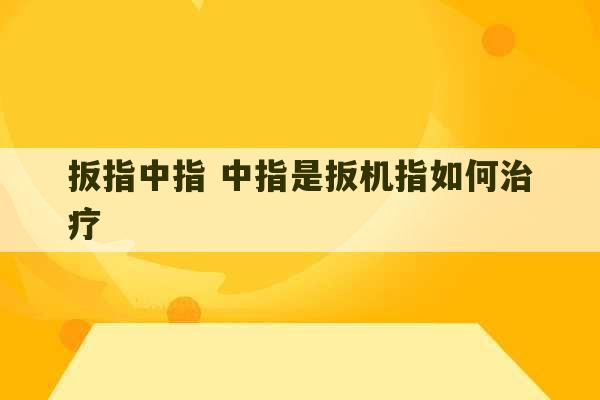 扳指中指 中指是扳机指如何治疗